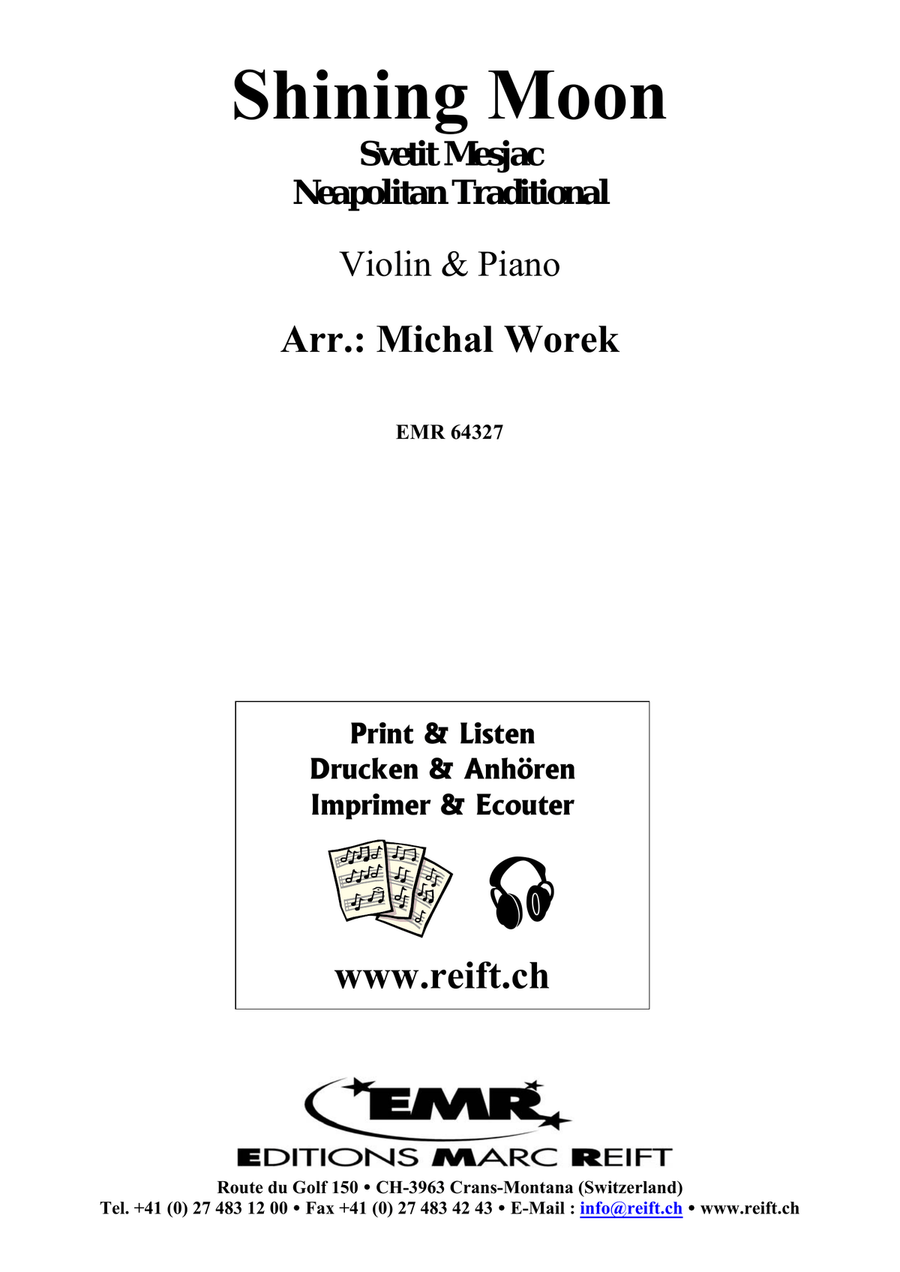 Shining Moon
Svetit Mesjac
Neapolitan Traditional

Violin & Piano

Arr.: Michal Worek

EMR 64327

Print & Listen
Drucken & Anhören
Imprimer & Ecouter

www.reift.ch

EMR
EDITIONS MARC REIFT
Route du Golf 150 • CH-3963 Crans-Montana (Switzerland)
Tel. +41 (0) 27 483 12 00 • Fax +41 (0) 27 483 42 43 • E-Mail : info@reift.ch • www.reift.ch